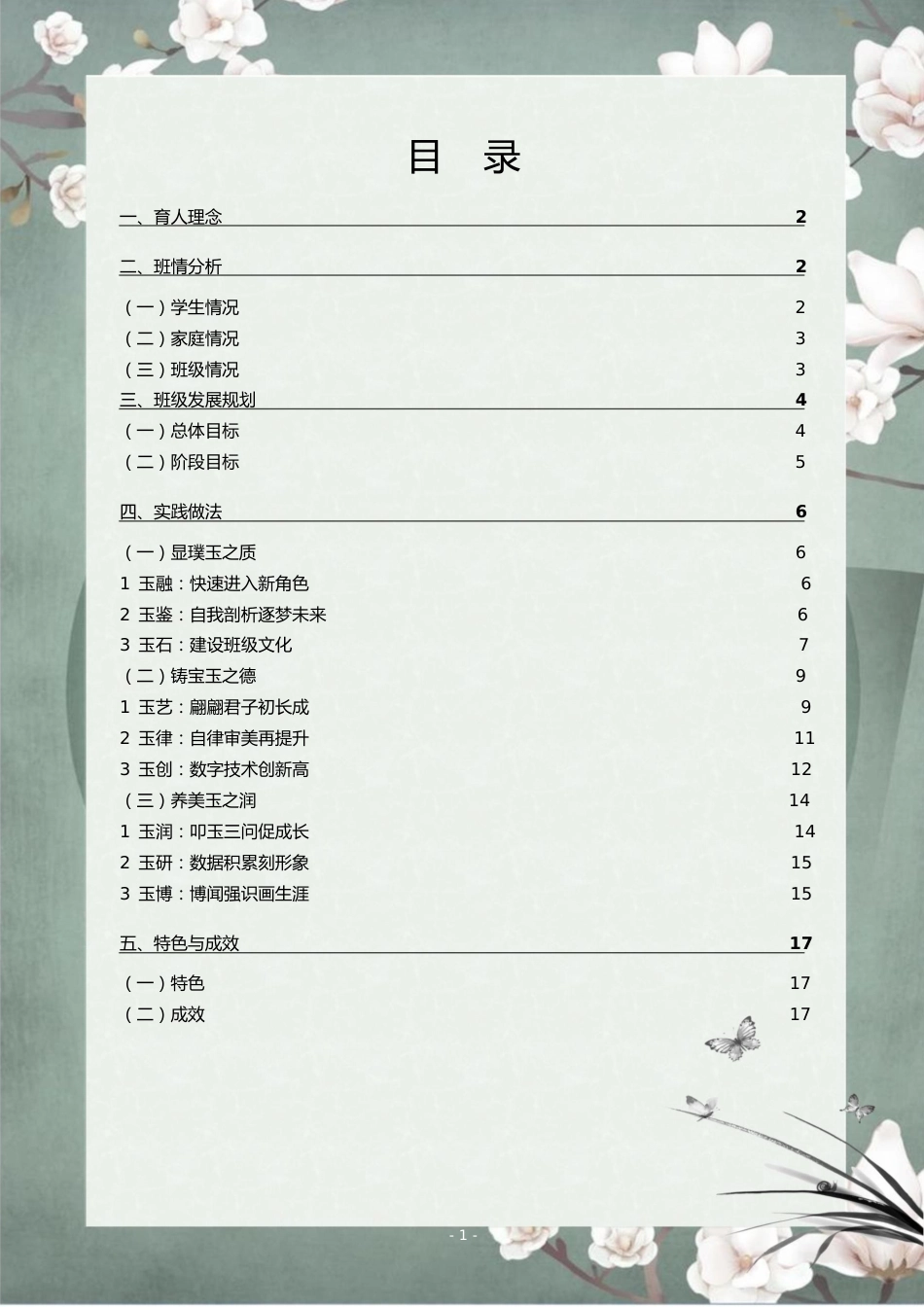 目 录

一、育人理念 2

二、班情分析 2

（一）学生情况 2
（二）家庭情况 3
（三）班级情况 3
三、班级发展规划 4
（一）总体目标 4
（二）阶段目标 5

四、实践做法 6

（一）显璞玉之质 6
1 玉融：快速进入新角色 6
2 玉鉴：自我剖析逐梦未来 6
3 玉石：建设班级文化 7
（二）铸宝玉之德 9
1 玉艺：翩翩君子初长成 9
2 玉律：自律审美再提升 11
3 玉创：数字技术创新高 12
（三）养美玉之润 14
1 玉润：叩玉三问促成长 14
2 玉研：数据积累刻形象 15
3 玉博：博闻强识画生涯 15

五、特色与成效 17

（一）特色 17
（二）成效 17

- 1 -